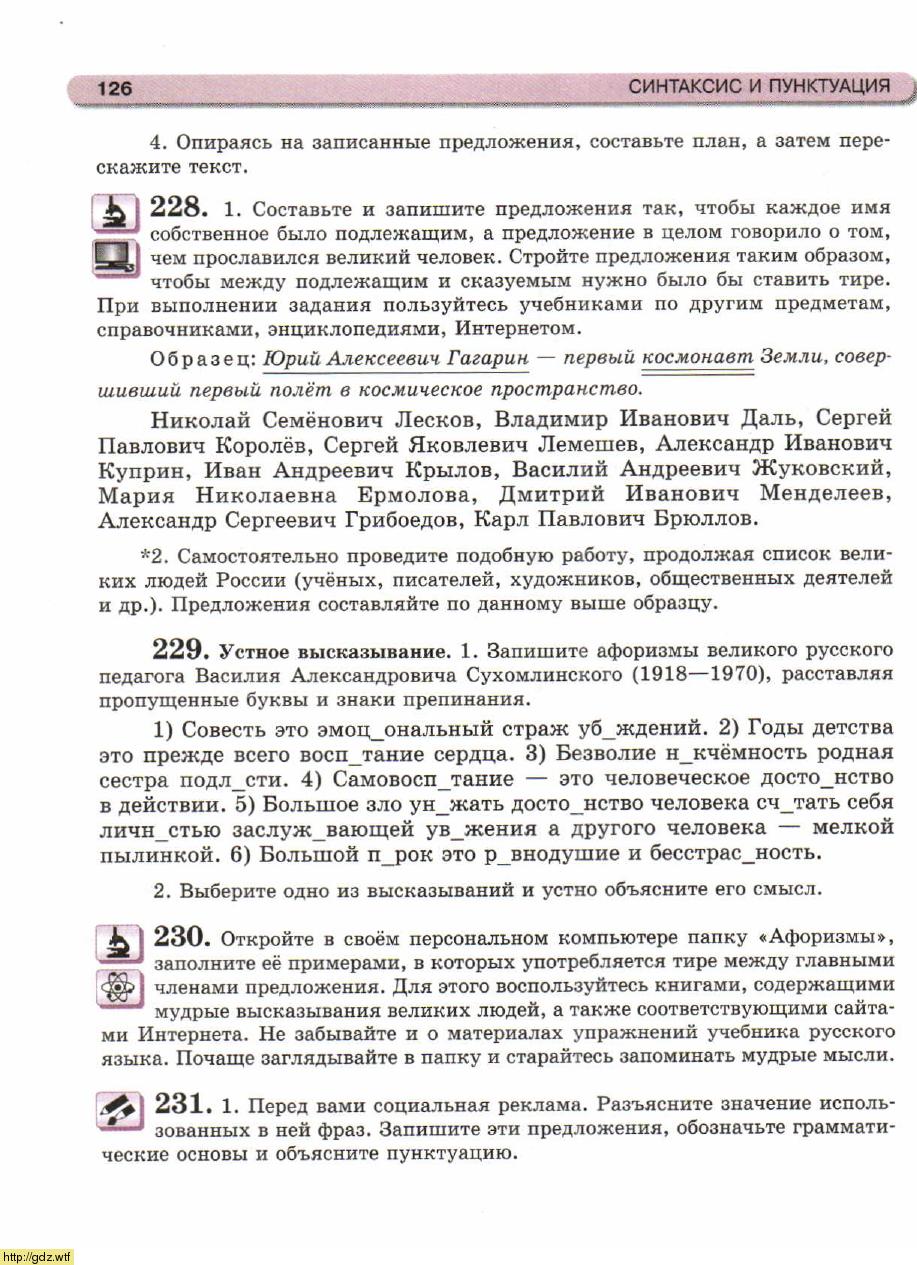 126 СИНТАКСИС И ПУНКТУАЦИЯ

4. Опираясь на записанные предложения, составьте план, а затем перескажите текст.

228. 1. Составьте и запишите предложения так, чтобы каждое имя собственное было подлежащим, а предложение в целом говорило о том, чем прославился великий человек. Стройте предложения таким образом, чтобы между подлежащим и сказуемым нужно было бы ставить тире. При выполнении задания пользуйтесь учебниками по другим предметам, справочниками, энциклопедиями, Интернетом.

Образец: Юрий Алексеевич Гагарин — первый космонавт Земли, совершивший первый полёт в космическое пространство.

Николай Семёнович Лесков, Владимир Иванович Даль, Сергей Павлович Королёв, Сергей Яковлевич Лемешев, Александр Иванович Куприн, Иван Андреевич Крылов, Василий Андреевич Жуковский, Мария Николаевна Ермолова, Дмитрий Иванович Менделеев, Александр Сергеевич Грибоедов, Карл Павлович Брюллов.

*2. Самостоятельно проведите подобную работу, продолжая список великих людей России (учёных, писателей, художников, общественных деятелей и др.). Предложения составляйте по данному выше образцу.

229. Устное высказывание. 1. Запишите афоризмы великого русского педагога Василия Александровича Сухомлинского (1918—1970), расставляя пропущенные буквы и знаки препинания.

1) Совесть это эмоц_ональный страж уб_ждений. 2) Годы детства это прежде всего восп_тание сердца. 3) Безволие н_кчёмность родная сестра подл_сти. 4) Самовосп_тание — это человеческое досто_нство в действии. 5) Большое зло ун_жать досто_нство человека сч_тать себя личн_стью заслуж_вающей ув_жения а другого человека — мелкой пылинкой. 6) Большой п_рок это р_внодушие и бесстрас_ность.

2. Выберите одно из высказываний и устно объясните его смысл.

230. Откройте в своём персональном компьютере папку «Афоризмы», заполните её примерами, в которых употребляется тире между главными членами предложения. Для этого воспользуйтесь книгами, содержащими мудрые высказывания великих людей, а также соответствующими сайтами Интернета. Не забывайте и о материалах упражнений учебника русского языка. Почаще заглядывайте в папку и старайтесь запоминать мудрые мысли.

231. 1. Перед вами социальная реклама. Разъясните значение использованных в ней фраз. Запишите эти предложения, обозначьте грамматические основы и объясните пунктуацию.

http://gdz.wtf